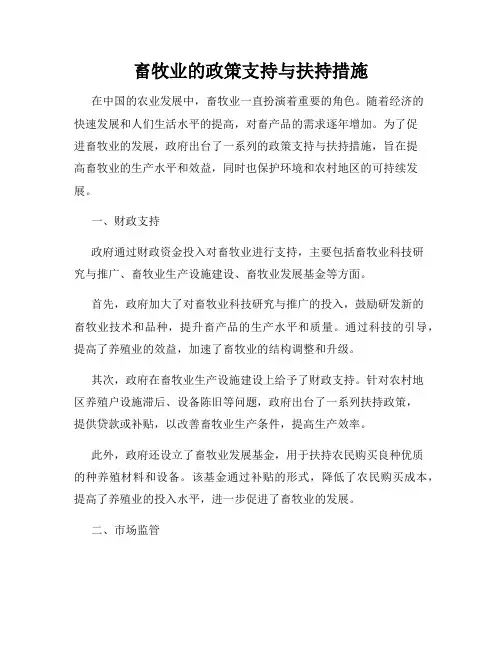 畜牧业的政策支持与扶持措施

在中国的农业发展中，畜牧业一直扮演着重要的角色。随着经济的快速发展和人们生活水平的提高，对畜产品的需求逐年增加。为了促进畜牧业的发展，政府出台了一系列的政策支持与扶持措施，旨在提高畜牧业的生产水平和效益，同时也保护环境和农村地区的可持续发展。

一、财政支持

政府通过财政资金投入对畜牧业进行支持，主要包括畜牧业科技研究与推广、畜牧业生产设施建设、畜牧业发展基金等方面。

首先，政府加大了对畜牧业科技研究与推广的投入，鼓励研发新的畜牧业技术和品种，提升畜产品的生产水平和质量。通过科技的引导，提高了养殖业的效益，加速了畜牧业的结构调整和升级。

其次，政府在畜牧业生产设施建设上给予了财政支持。针对农村地区养殖户设施滞后、设备陈旧等问题，政府出台了一系列扶持政策，提供贷款或补贴，以改善畜牧业生产条件，提高生产效率。

此外，政府还设立了畜牧业发展基金，用于扶持农民购买良种优质的种养殖材料和设备。该基金通过补贴的形式，降低了农民购买成本，提高了养殖业的投入水平，进一步促进了畜牧业的发展。

二、市场监管